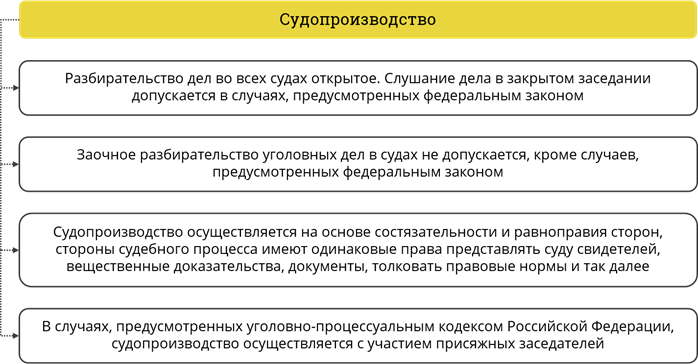 Судопроизводство

Разбирательство дел во всех судах открытое. Слушание дела в закрытом заседании допускается в случаях, предусмотренных федеральным законом

Заочное разбирательство уголовных дел в судах не допускается, кроме случаев, предусмотренных федеральным законом

Судопроизводство осуществляется на основе состязательности и равноправия сторон, стороны судебного процесса имеют одинаковые права представлять суду свидетелей, вещественные доказательства, документы, толковать правовые нормы и так далее

В случаях, предусмотренных уголовно-процессуальным кодексом Российской Федерации, судопроизводство осуществляется с участием присяжных заседателей